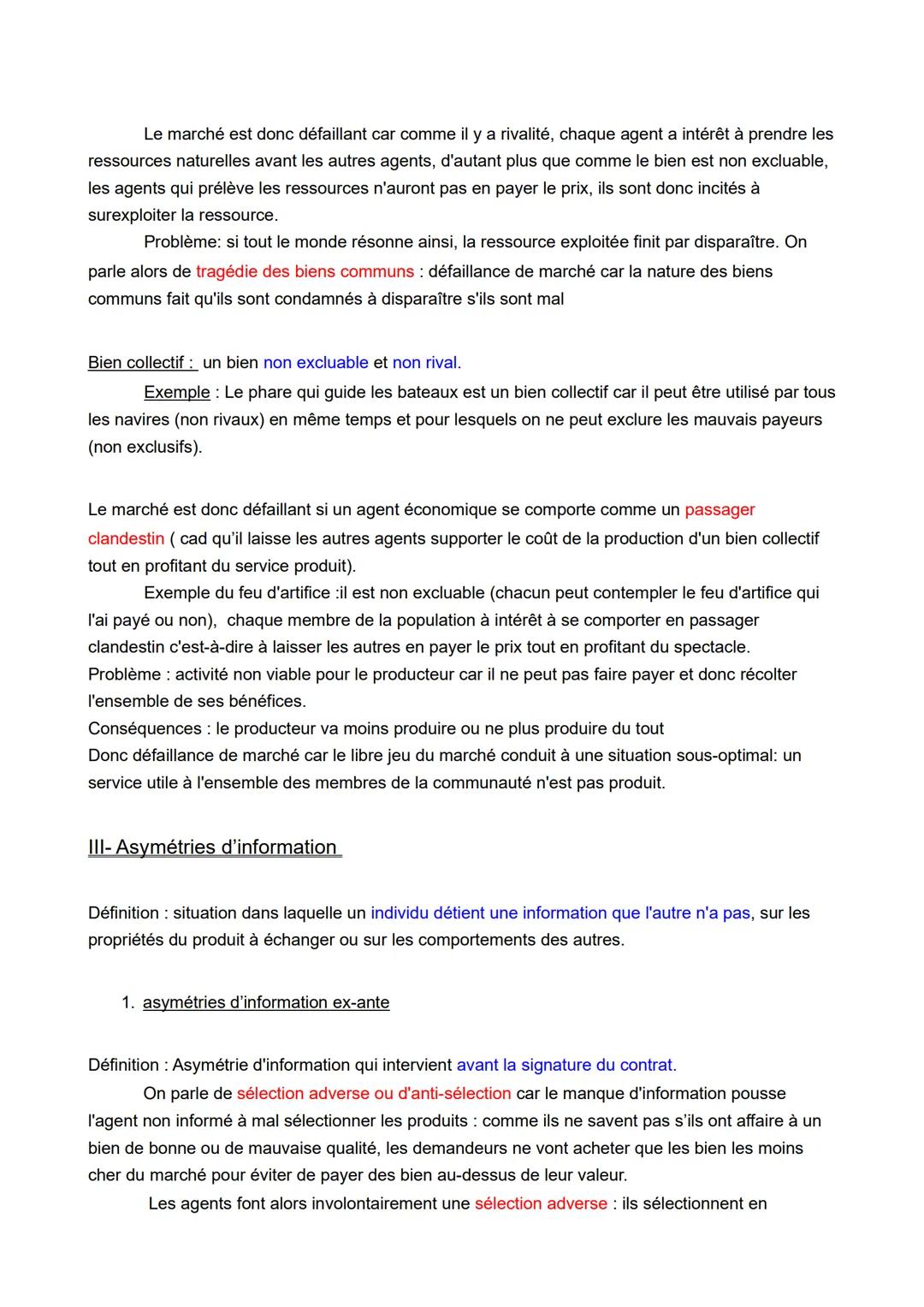 Le marché est donc défaillant car comme il y a rivalité, chaque agent a intérêt à prendre les ressources naturelles avant les autres agents, d'autant plus que comme le bien est non excluable, les agents qui prélève les ressources n'auront pas en payer le prix, ils sont donc incités à surexploiter la ressource.

Problème: si tout le monde résonne ainsi, la ressource exploitée finit par disparaître. On parle alors de tragédie des biens communs : défaillance de marché car la nature des biens communs fait qu'ils sont condamnés à disparaître s'ils sont mal

Bien collectif : un bien non excluable et non rival.

Exemple : Le phare qui guide les bateaux est un bien collectif car il peut être utilisé par tous les navires (non rivaux) en même temps et pour lesquels on ne peut exclure les mauvais payeurs (non exclusifs).

Le marché est donc défaillant si un agent économique se comporte comme un passager clandestin ( cad qu'il laisse les autres agents supporter le coût de la production d'un bien collectif tout en profitant du service produit).

Exemple du feu d'artifice :il est non excluable (chacun peut contempler le feu d'artifice qui l'ai payé ou non), chaque membre de la population à intérêt à se comporter en passager clandestin c'est-à-dire à laisser les autres en payer le prix tout en profitant du spectacle.
Problème : activité non viable pour le producteur car il ne peut pas faire payer et donc récolter l'ensemble de ses bénéfices.
Conséquences : le producteur va moins produire ou ne plus produire du tout
Donc défaillance de marché car le libre jeu du marché conduit à une situation sous-optimal: un service utile à l'ensemble des membres de la communauté n'est pas produit.

III- Asymétries d'information

Définition : situation dans laquelle un individu détient une information que l'autre n'a pas, sur les propriétés du produit à échanger ou sur les comportements des autres.

1. asymétries d'information ex-ante

Définition : Asymétrie d'information qui intervient avant la signature du contrat.

On parle de sélection adverse ou d'anti-sélection car le manque d'information pousse l'agent non informé à mal sélectionner les produits : comme ils ne savent pas s'ils ont affaire à un bien de bonne ou de mauvaise qualité, les demandeurs ne vont acheter que les bien les moins cher du marché pour éviter de payer des bien au-dessus de leur valeur.

Les agents font alors involontairement une sélection adverse : ils sélectionnent en